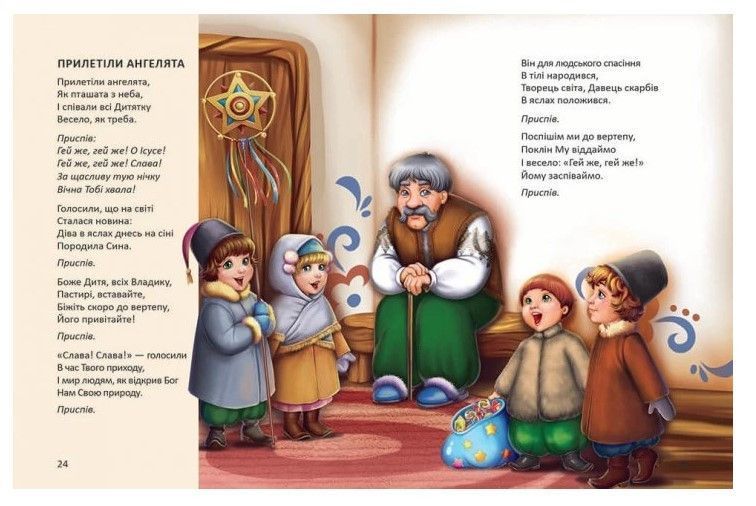 ПРИЛЕТІЛИ АНГЕЛЯТА

Прилетіли ангелята,
Як пташата з неба,
І співали всі Дитятку
Весело, як треба.

Приспів:
Гей же, гей же! О Ісусе!
Гей же, гей же! Слава!
За щасливу тую нічку
Вічна Тобі хвала!

Голосили, що на світі
Сталася новина:
Діва в яслах днесь на сіні
Породила Сина.

Приспів.

Боже Дитя, всіх Владику,
Пастирі, вставайте,
Біжіть скоро до вертепу,
Його привітайте!

Приспів.

«Слава! Слава!» — голосили
В час Твого приходу,
І мир людям, як відкрив Бог
Нам Свою природу.

Приспів.

24

Він для людського спасіння
В тілі народився,
Творець світа, Давець скарбів
В яслах положився.

Приспів.

Поспішім ми до вертепу,
Поклін Му віддаймо
І весело: «Гей же, гей же!»
Йому заспіваймо.

Приспів.